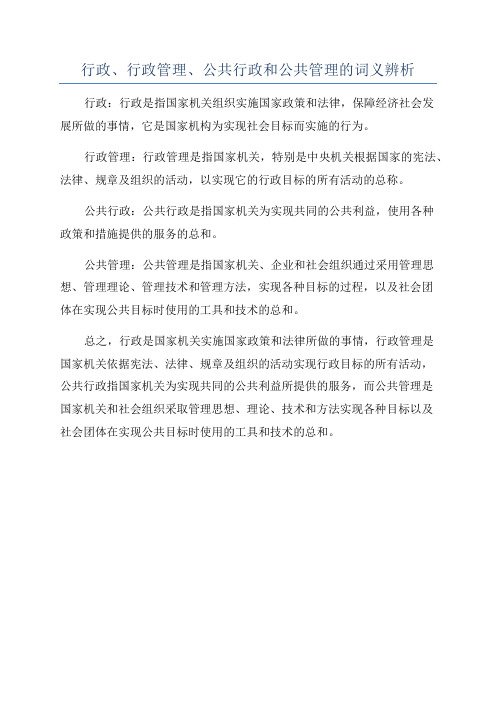 行政、行政管理、公共行政和公共管理的词义辨析

行政：行政是指国家机关组织实施国家政策和法律，保障经济社会发展所做的事情，它是国家机构为实现社会目标而实施的行为。

行政管理：行政管理是指国家机关，特别是中央机关根据国家的宪法、法律、规章及组织的活动，以实现它的行政目标的所有活动的总称。

公共行政：公共行政是指国家机关为实现共同的公共利益，使用各种政策和措施提供的服务的总和。

公共管理：公共管理是指国家机关、企业和社会组织通过采用管理思想、管理理论、管理技术和管理方法，实现各种目标的过程，以及社会团体在实现公共目标时使用的工具和技术的总和。

总之，行政是国家机关实施国家政策和法律所做的事情，行政管理是国家机关依据宪法、法律、规章及组织的活动实现行政目标的所有活动，公共行政指国家机关为实现共同的公共利益所提供的服务，而公共管理是国家机关和社会组织采取管理思想、理论、技术和方法实现各种目标以及社会团体在实现公共目标时使用的工具和技术的总和。